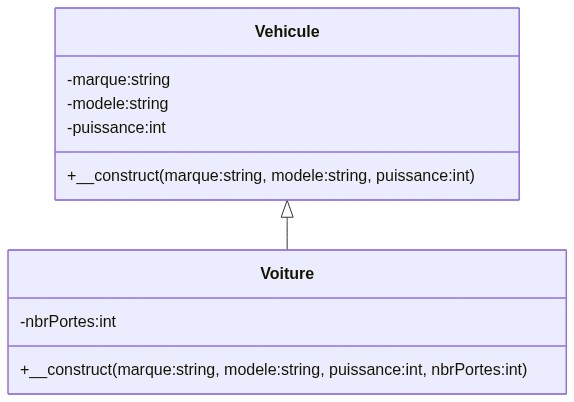 Vehicule

-marque:string
-modele:string
-puissance:int

+__construct(marque:string, modele:string, puissance:int)

Voiture

-nbrPortes:int

+__construct(marque:string, modele:string, puissance:int, nbrPortes:int)